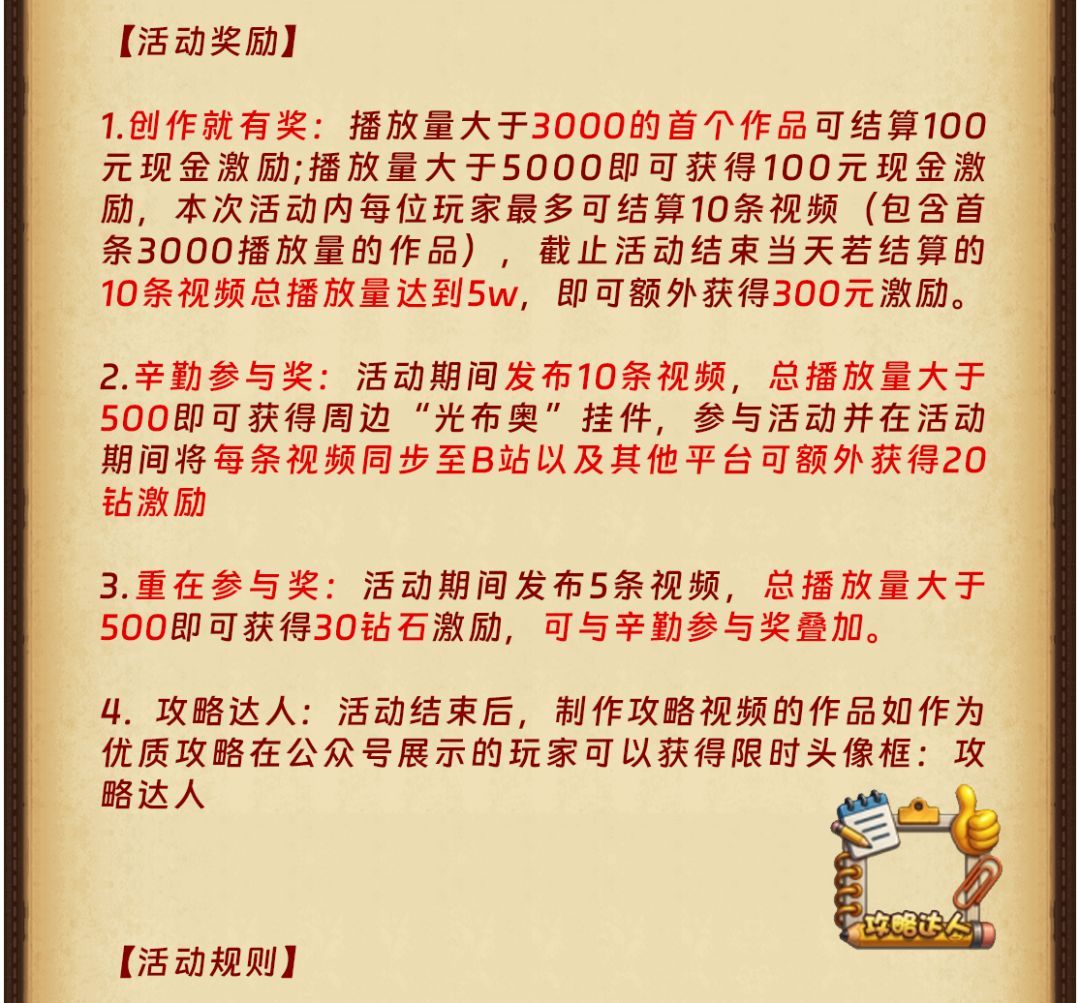 【活动奖励】

1.创作就有奖：播放量大于3000的首个作品可结算100元现金激励;播放量大于5000即可获得100元现金激励，本次活动内每位玩家最多可结算10条视频（包含首条3000播放量的作品），截止活动结束当天若结算的10条视频总播放量达到5w，即可额外获得300元激励。

2.辛勤参与奖：活动期间发布10条视频，总播放量大于500即可获得周边“光布奥”挂件，参与活动并在活动期间将每条视频同步至B站以及其他平台可额外获得20钻激励

3.重在参与奖：活动期间发布5条视频，总播放量大于500即可获得30钻石激励，可与辛勤参与奖叠加。

4. 攻略达人：活动结束后，制作攻略视频的作品如作为优质攻略在公众号展示的玩家可以获得限时头像框：攻略达人

攻略达人

【活动规则】